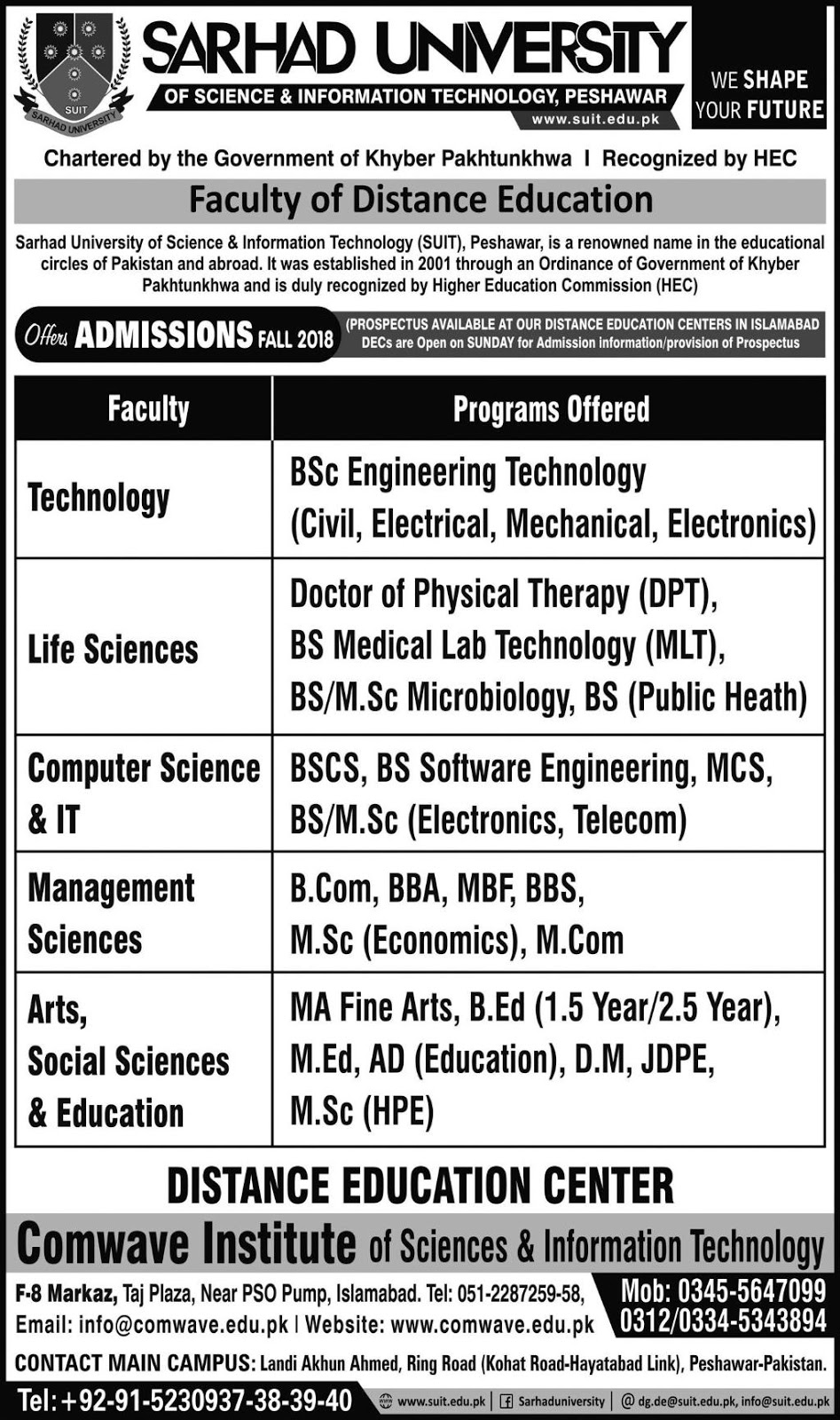 SUIT
SARHAD UNIVERSITY

SARHAD UNIVERSITY
OF SCIENCE & INFORMATION TECHNOLOGY, PESHAWAR
www.suit.edu.pk

WE SHAPE YOUR FUTURE

Chartered by the Government of Khyber Pakhtunkhwa I Recognized by HEC

Faculty of Distance Education

Sarhad University of Science & Information Technology (SUIT), Peshawar, is a renowned name in the educational circles of Pakistan and abroad. It was established in 2001 through an Ordinance of Government of Khyber Pakhtunkhwa and is duly recognized by Higher Education Commission (HEC)

Offers ADMISSIONS FALL 2018

(PROSPECTUS AVAILABLE AT OUR DISTANCE EDUCATION CENTERS IN ISLAMABAD
DECs are Open on SUNDAY for Admission information/provision of Prospectus

| Faculty | Programs Offered |
|---|---|
| Technology | BSc Engineering Technology (Civil, Electrical, Mechanical, Electronics) |
| Life Sciences | Doctor of Physical Therapy (DPT), BS Medical Lab Technology (MLT), BS/M.Sc Microbiology, BS (Public Heath) |
| Computer Science & IT | BSCS, BS Software Engineering, MCS, BS/M.Sc (Electronics, Telecom) |
| Management Sciences | B.Com, BBA, MBF, BBS, M.Sc (Economics), M.Com |
| Arts, Social Sciences & Education | MA Fine Arts, B.Ed (1.5 Year/2.5 Year), M.Ed, AD (Education), D.M, JDPE, M.Sc (HPE) |

DISTANCE EDUCATION CENTER

Comwave Institute of Sciences & Information Technology

F-8 Markaz, Taj Plaza, Near PSO Pump, Islamabad. Tel: 051-2287259-58,
Email: info@comwave.edu.pk | Website: www.comwave.edu.pk

Mob: 0345-5647099
0312/0334-5343894

CONTACT MAIN CAMPUS: Landi Akhun Ahmed, Ring Road (Kohat Road-Hayatabad Link), Peshawar-Pakistan.

Tel: +92-91-5230937-38-39-40

www.suit.edu.pk | Sarhaduniversity | dg.de@suit.edu.pk, info@suit.edu.pk